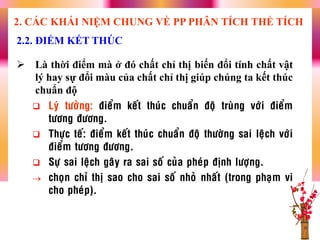 2. CÁC KHÁI NIỆM CHUNG VỀ PP PHÂN TÍCH THỂ TÍCH

2.2. ĐIỂM KẾT THÚC

➢ Là thời điểm mà ở đó chất chỉ thị biến đổi tính chất vật lý hay sự đổi màu của chất chỉ thị giúp chúng ta kết thúc chuẩn độ

❑ Lý tưởng: điểm kết thúc chuẩn độ trùng với điểm tương đương.

❑ Thực tế: điểm kết thúc chuẩn độ thường sai lệch với điểm tương đương.

❑ Sự sai lệch gây ra sai số của phép định lượng.

→ chọn chỉ thị sao cho sai số nhỏ nhất (trong phạm vi cho phép).